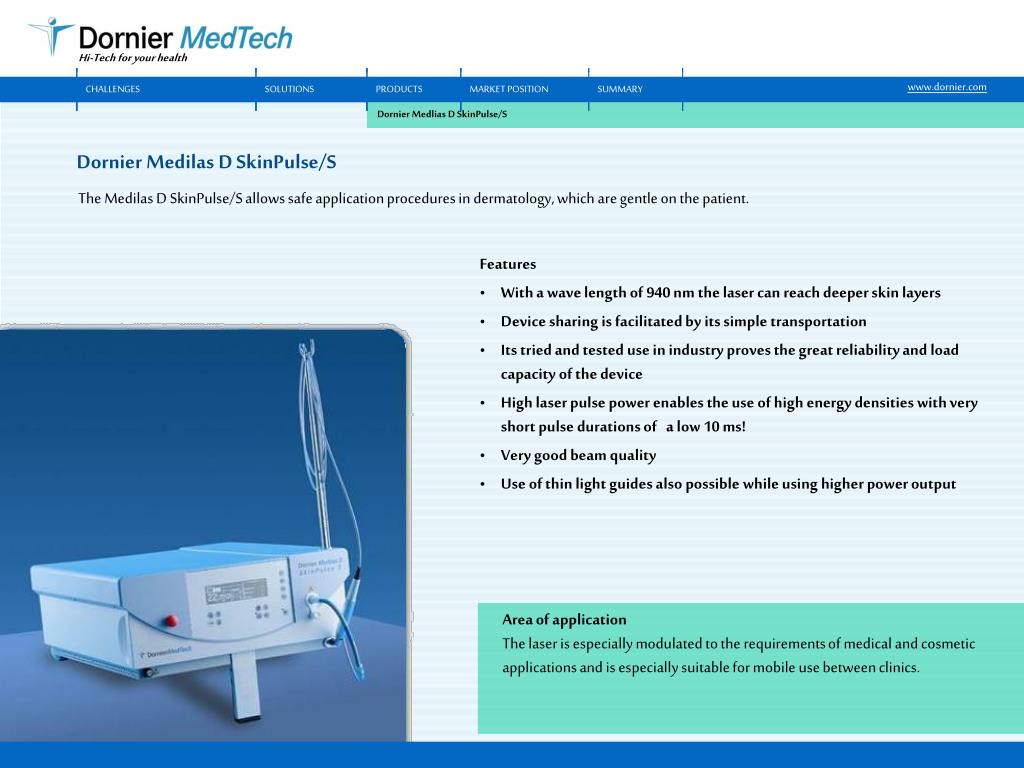 Dornier MedTech
Hi-Tech for your health

CHALLENGES SOLUTIONS PRODUCTS MARKET POSITION SUMMARY www.dornier.com

Dornier Medlias D SkinPulse/S

Dornier Medilas D SkinPulse/S

The Medilas D SkinPulse/S allows safe application procedures in dermatology, which are gentle on the patient.

Features
• With a wave length of 940 nm the laser can reach deeper skin layers
• Device sharing is facilitated by its simple transportation
• Its tried and tested use in industry proves the great reliability and load capacity of the device
• High laser pulse power enables the use of high energy densities with very short pulse durations of a low 10 ms!
• Very good beam quality
• Use of thin light guides also possible while using higher power output

Dornier Medilas D SkinPulse S

DornierMedTech

Area of application
The laser is especially modulated to the requirements of medical and cosmetic applications and is especially suitable for mobile use between clinics.